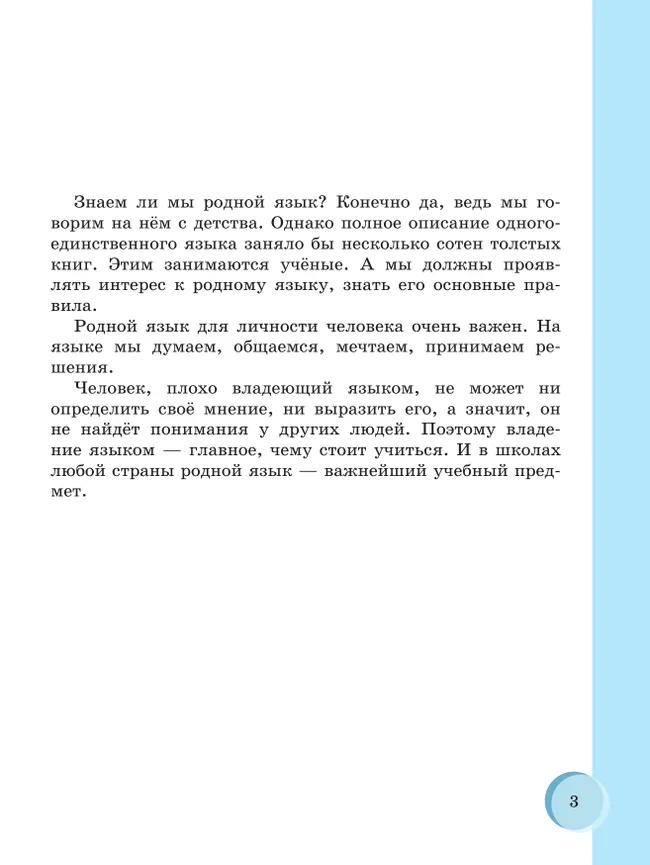 Знаем ли мы родной язык? Конечно да, ведь мы говорим на нём с детства. Однако полное описание одного-единственного языка заняло бы несколько сотен толстых книг. Этим занимаются учёные. А мы должны проявлять интерес к родному языку, знать его основные правила.

Родной язык для личности человека очень важен. На языке мы думаем, общаемся, мечтаем, принимаем решения.

Человек, плохо владеющий языком, не может ни определить своё мнение, ни выразить его, а значит, он не найдёт понимания у других людей. Поэтому владение языком — главное, чему стоит учиться. И в школах любой страны родной язык — важнейший учебный предмет.

3